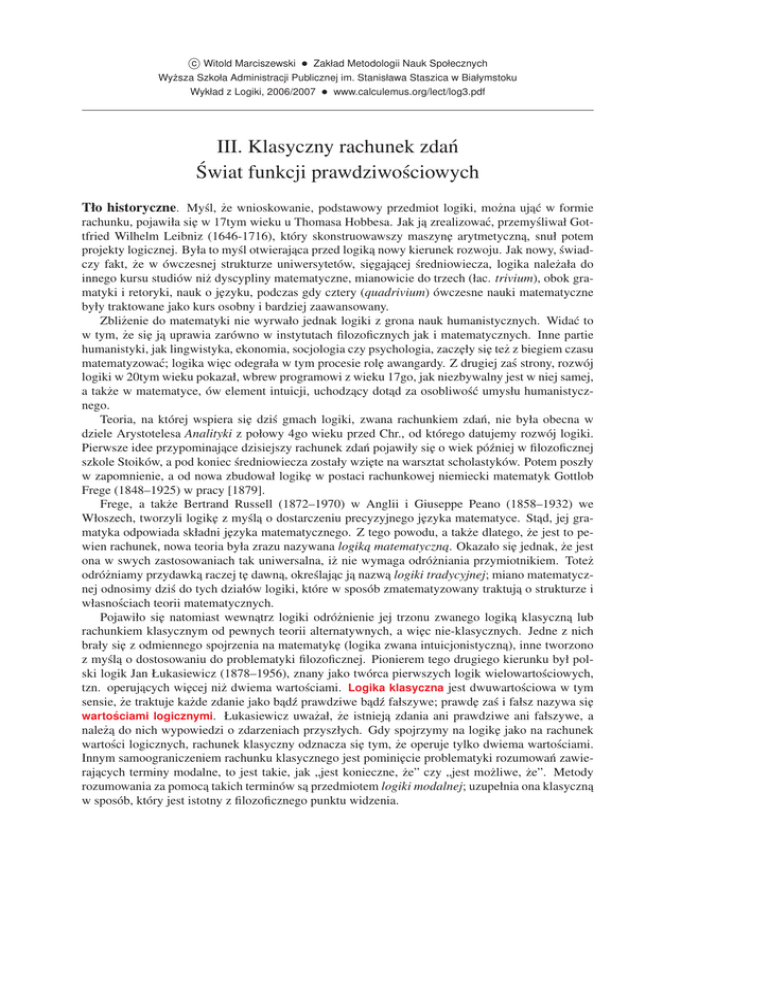 © Witold Marciszewski • Zakład Metodologii Nauk Społecznych
Wyższa Szkoła Administracji Publicznej im. Stanisława Staszica w Białymstoku
Wykład z Logiki, 2006/2007 • www.calculemus.org/lect/log3.pdf

III. Klasyczny rachunek zdań
Świat funkcji prawdziwościowych

Tło historyczne. Myśl, że wnioskowanie, podstawowy przedmiot logiki, można ująć w formie rachunku, pojawiła się w 17tym wieku u Thomasa Hobbesa. Jak ją zrealizować, przemyśliwał Gottfried Wilhelm Leibniz (1646-1716), który skonstruowawszy maszynę arytmetyczną, snuł potem projekty logicznej. Była to myśl otwierająca przed logiką nowy kierunek rozwoju. Jak nowy, świadczy fakt, że w ówczesnej strukturze uniwersytetów, sięgającej średniowiecza, logika należała do innego kursu studiów niż dyscypliny matematyczne, mianowicie do trzech (łac. trivium), obok gramatyki i retoryki, nauk o języku, podczas gdy cztery (quadrivium) ówczesne nauki matematyczne były traktowane jako kurs osobny i bardziej zaawansowany.

Zbliżenie do matematyki nie wyrwało jednak logiki z grona nauk humanistycznych. Widać to w tym, że się ją uprawia zarówno w instytutach filozoficznych jak i matematycznych. Inne partie humanistyki, jak lingwistyka, ekonomia, socjologia czy psychologia, zaczęły się też z biegiem czasu matematyzować; logika więc odegrała w tym procesie rolę awangardy. Z drugiej zaś strony, rozwój logiki w 20tym wieku pokazał, wbrew programowi z wieku 17go, jak niezbywalny jest w niej samej, a także w matematyce, ów element intuicji, uchodzący dotąd za osobliwość umysłu humanistycznego.

Teoria, na której wspiera się dziś gmach logiki, zwana rachunkiem zdań, nie była obecna w dziele Arystotelesa Analityki z połowy 4go wieku przed Chr., od którego datujemy rozwój logiki. Pierwsze idee przypominające dzisiejszy rachunek zdań pojawiły się o wiek później w filozoficznej szkole Stoików, a pod koniec średniowiecza zostały wzięte na warsztat scholastyków. Potem poszły w zapomnienie, a od nowa zbudował logikę w postaci rachunkowej niemiecki matematyk Gottlob Frege (1848–1925) w pracy [1879].

Frege, a także Bertrand Russell (1872–1970) w Anglii i Giuseppe Peano (1858–1932) we Włoszech, tworzyli logikę z myślą o dostarczeniu precyzyjnego języka matematyce. Stąd, jej gramatyka odpowiada składni języka matematycznego. Z tego powodu, a także dlatego, że jest to pewien rachunek, nowa teoria była zrazu nazywana logiką matematyczną. Okazało się jednak, że jest ona w swych zastosowaniach tak uniwersalna, iż nie wymaga odróżniania przymiotnikiem. Toteż odróżniamy przydawką raczej tę dawną, określając ją nazwą logiki tradycyjnej; miano matematycznej odnosimy dziś do tych działów logiki, które w sposób zmatematyzowany traktują o strukturze i własnościach teorii matematycznych.

Pojawiło się natomiast wewnątrz logiki odróżnienie jej trzonu zwanego logiką klasyczną lub rachunkiem klasycznym od pewnych teorii alternatywnych, a więc nie-klasycznych. Jedne z nich brały się z odmiennego spojrzenia na matematykę (logika zwana intuicjonistyczną), inne tworzono z myślą o dostosowaniu do problematyki filozoficznej. Pionierem tego drugiego kierunku był polski logik Jan Łukasiewicz (1878–1956), znany jako twórca pierwszych logik wielowartościowych, tzn. operujących więcej niż dwiema wartościami. Logika klasyczna jest dwuwartościowa w tym sensie, że traktuje każde zdanie jako bądź prawdziwe bądź fałszywe; prawdę zaś i fałsz nazywa się wartościami logicznymi. Łukasiewicz uważał, że istnieją zdania ani prawdziwe ani fałszywe, a należą do nich wypowiedzi o zdarzeniach przyszłych. Gdy spojrzymy na logikę jako na rachunek wartości logicznych, rachunek klasyczny odznacza się tym, że operuje tylko dwiema wartościami. Innym samoograniczeniem rachunku klasycznego jest pominięcie problematyki rozumowań zawierających terminy modalne, to jest takie, jak „jest konieczne, że" czy „jest możliwe, że". Metody rozumowania za pomocą takich terminów są przedmiotem logiki modalnej; uzupełnia ona klasyczną w sposób, który jest istotny z filozoficznego punktu widzenia.